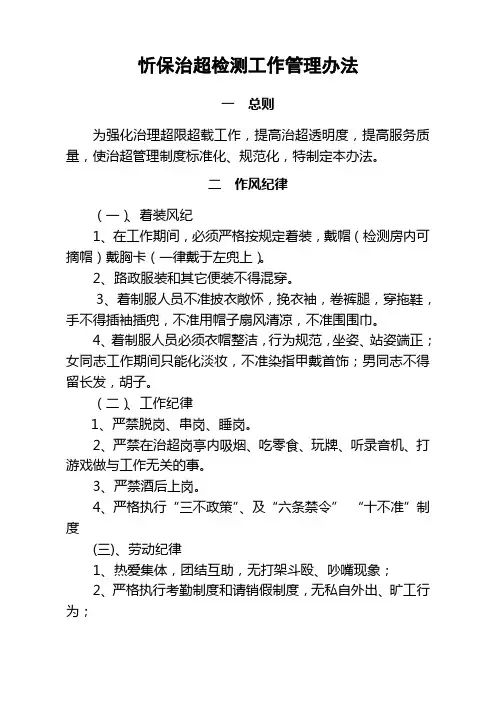 忻保治超检测工作管理办法

一　总则

为强化治理超限超载工作，提高治超透明度，提高服务质量，使治超管理制度标准化、规范化，特制定本办法。

二　作风纪律

（一）、着装风纪

1、在工作期间，必须严格按规定着装，戴帽（检测房内可摘帽）戴胸卡（一律戴于左兜上）。

2、路政服装和其它便装不得混穿。

3、着制服人员不准披衣敞怀，挽衣袖，卷裤腿，穿拖鞋，手不得插袖插兜，不准用帽子扇风清凉，不准围围巾。

4、着制服人员必须衣帽整洁，行为规范，坐姿、站姿端正；女同志工作期间只能化淡妆，不准染指甲戴首饰；男同志不得留长发，胡子。

（二）、工作纪律

1、严禁脱岗、串岗、睡岗。

2、严禁在治超岗亭内吸烟、吃零食、玩牌、听录音机、打游戏做与工作无关的事。

3、严禁酒后上岗。

4、严格执行“三不政策”、及“六条禁令”　“十不准”制度

(三)、劳动纪律

1、热爱集体，团结互助，无打架斗殴、吵嘴现象；

2、严格执行考勤制度和请销假制度，无私自外出、旷工行为；